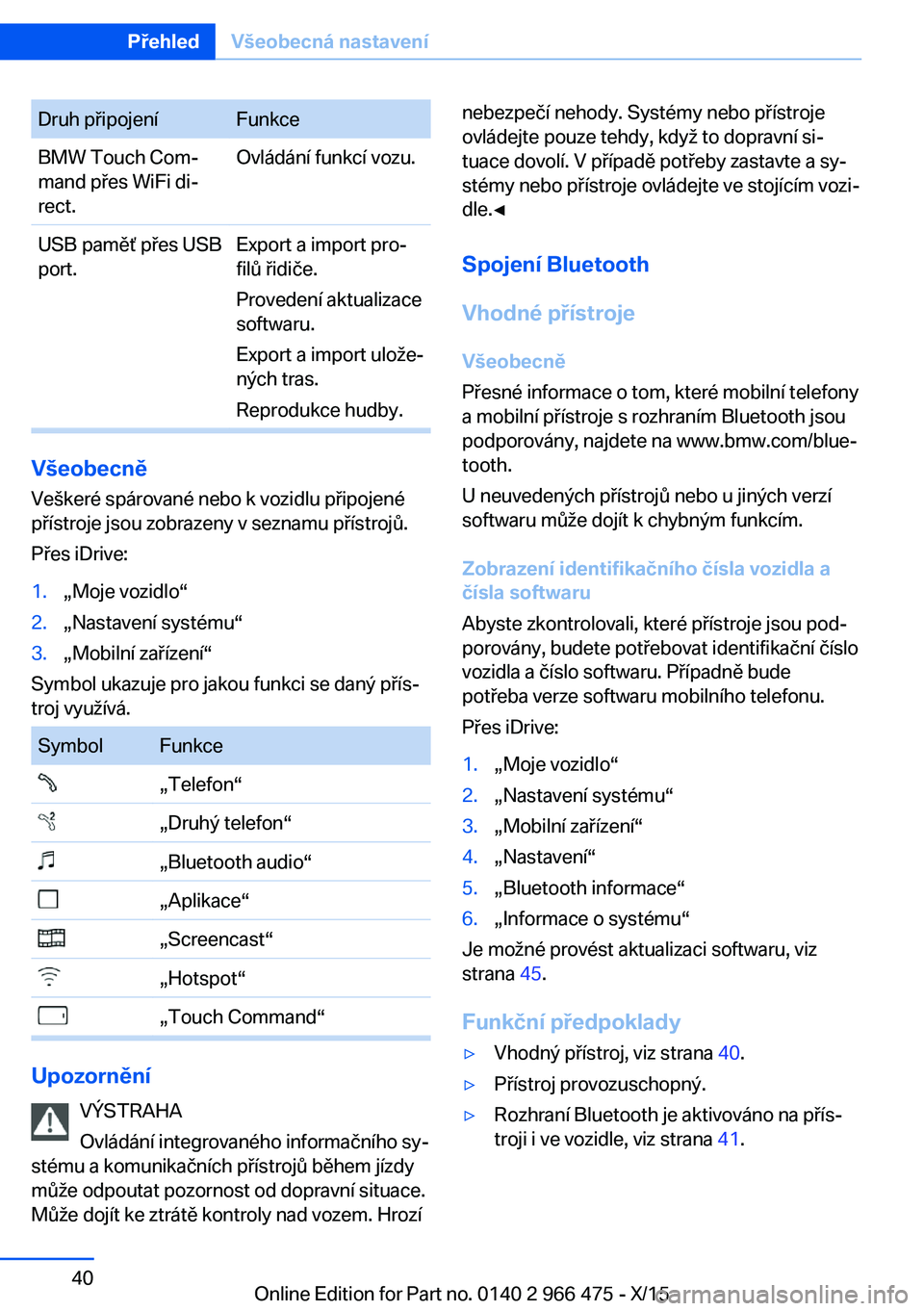 Přehled Všeobecná nastavení

| Druh připojení | Funkce |
|---|---|
| BMW Touch Command přes WiFi direct. | Ovládání funkcí vozu. |
| USB paměť přes USB port. | Export a import profilů řidiče. Provedení aktualizace softwaru. Export a import uložených tras. Reprodukce hudby. |

Všeobecně

Veškeré spárované nebo k vozidlu připojené přístroje jsou zobrazeny v seznamu přístrojů.

Přes iDrive:

1. „Moje vozidlo“
2. „Nastavení systému“
3. „Mobilní zařízení“

Symbol ukazuje pro jakou funkci se daný přístroj využívá.

| Symbol | Funkce |
|---|---|
| | „Telefon“ |
| | „Druhý telefon“ |
| | „Bluetooth audio“ |
| | „Aplikace“ |
| | „Screencast“ |
| | „Hotspot“ |
| | „Touch Command“ |

Upozornění

VÝSTRAHA

Ovládání integrovaného informačního systému a komunikačních přístrojů během jízdy může odpoutat pozornost od dopravní situace. Může dojít ke ztrátě kontroly nad vozem. Hrozí nebezpečí nehody. Systémy nebo přístroje ovládejte pouze tehdy, když to dopravní situace dovolí. V případě potřeby zastavte a systémy nebo přístroje ovládejte ve stojícím vozidle.◄

Spojení Bluetooth

Vhodné přístroje

Všeobecně

Přesné informace o tom, které mobilní telefony a mobilní přístroje s rozhraním Bluetooth jsou podporovány, najdete na www.bmw.com/bluetooth.

U neuvedených přístrojů nebo u jiných verzí softwaru může dojít k chybným funkcím.

Zobrazení identifikačního čísla vozidla a čísla softwaru

Abyste zkontrolovali, které přístroje jsou podporovány, budete potřebovat identifikační číslo vozidla a číslo softwaru. Případně bude potřeba verze softwaru mobilního telefonu.

Přes iDrive:

1. „Moje vozidlo“
2. „Nastavení systému“
3. „Mobilní zařízení“
4. „Nastavení“
5. „Bluetooth informace“
6. „Informace o systému“

Je možné provést aktualizaci softwaru, viz strana 45.

Funkční předpoklady

▷ Vhodný přístroj, viz strana 40.
▷ Přístroj provozuschopný.
▷ Rozhraní Bluetooth je aktivováno na přístroji i ve vozidle, viz strana 41.

40

Online Edition for Part no. 0140 2 966 475 - X/15

carmanualsonline.info